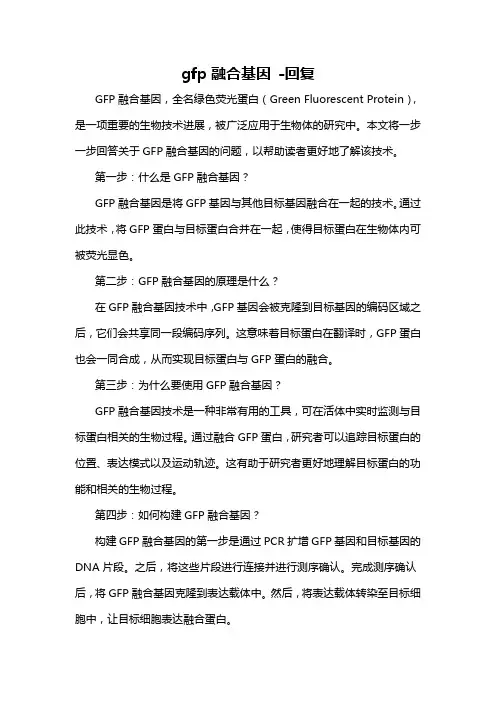 gfp 融合基因 -回复

GFP 融合基因，全名绿色荧光蛋白（Green Fluorescent Protein），是一项重要的生物技术进展，被广泛应用于生物体的研究中。本文将一步一步回答关于 GFP 融合基因的问题，以帮助读者更好地了解该技术。

第一步：什么是 GFP 融合基因？

GFP 融合基因是将 GFP 基因与其他目标基因融合在一起的技术。通过此技术，将 GFP 蛋白与目标蛋白合并在一起，使得目标蛋白在生物体内可被荧光显色。

第二步：GFP 融合基因的原理是什么？

在 GFP 融合基因技术中，GFP 基因会被克隆到目标基因的编码区域之后，它们会共享同一段编码序列。这意味着目标蛋白在翻译时，GFP 蛋白也会一同合成，从而实现目标蛋白与 GFP 蛋白的融合。

第三步：为什么要使用 GFP 融合基因？

GFP 融合基因技术是一种非常有用的工具，可在活体中实时监测与目标蛋白相关的生物过程。通过融合 GFP 蛋白，研究者可以追踪目标蛋白的位置、表达模式以及运动轨迹。这有助于研究者更好地理解目标蛋白的功能和相关的生物过程。

第四步：如何构建 GFP 融合基因？

构建 GFP 融合基因的第一步是通过 PCR 扩增 GFP 基因和目标基因的 DNA 片段。之后，将这些片段进行连接并进行测序确认。完成测序确认后，将 GFP 融合基因克隆到表达载体中。然后，将表达载体转染至目标细胞中，让目标细胞表达融合蛋白。